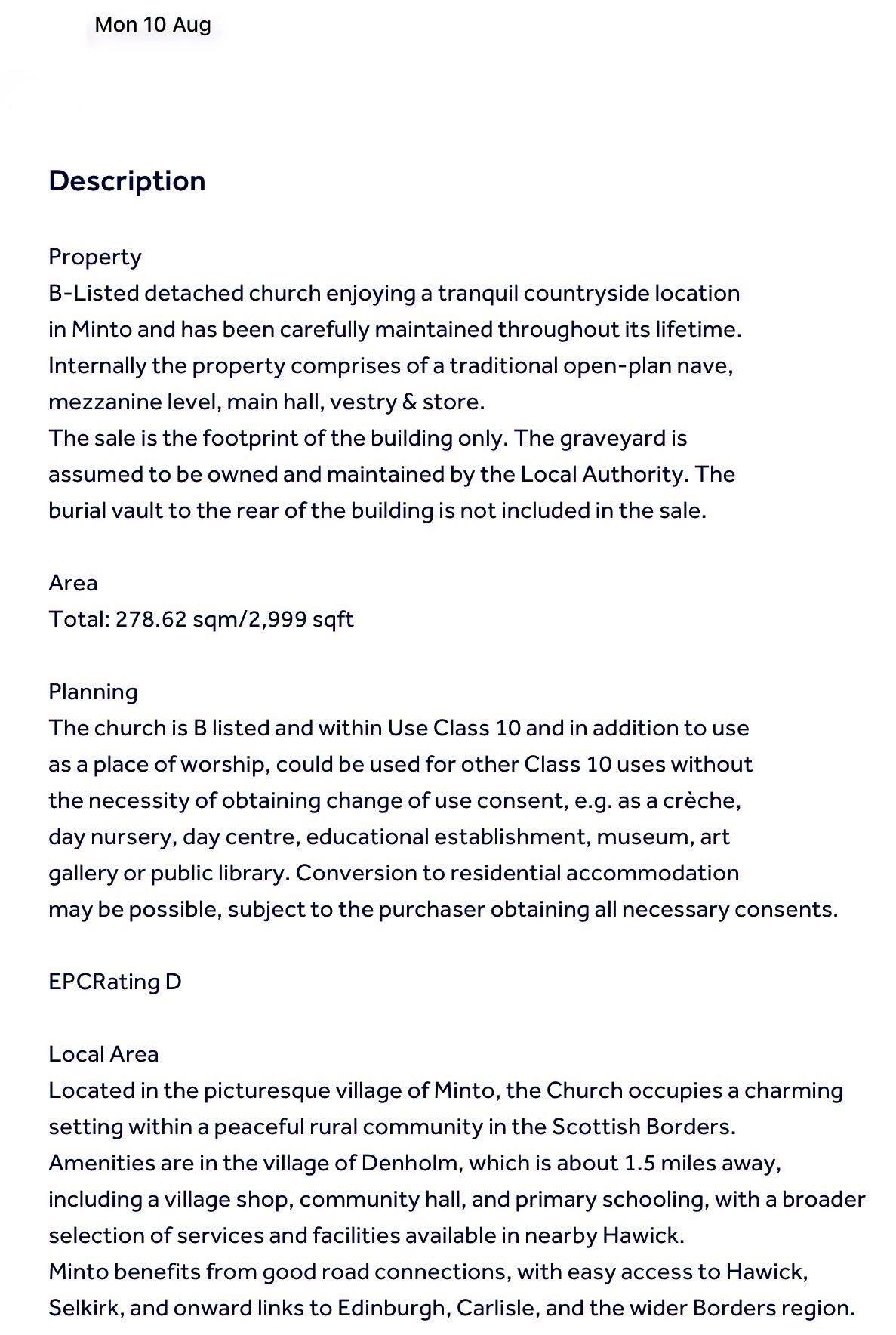 Mon 10 Aug

Description

Property
B-Listed detached church enjoying a tranquil countryside location in Minto and has been carefully maintained throughout its lifetime. Internally the property comprises of a traditional open-plan nave, mezzanine level, main hall, vestry & store.
The sale is the footprint of the building only. The graveyard is assumed to be owned and maintained by the Local Authority. The burial vault to the rear of the building is not included in the sale.

Area
Total: 278.62 sqm/2,999 sqft

Planning
The church is B listed and within Use Class 10 and in addition to use as a place of worship, could be used for other Class 10 uses without the necessity of obtaining change of use consent, e.g. as a crèche, day nursery, day centre, educational establishment, museum, art gallery or public library. Conversion to residential accommodation may be possible, subject to the purchaser obtaining all necessary consents.

EPCRating D

Local Area
Located in the picturesque village of Minto, the Church occupies a charming setting within a peaceful rural community in the Scottish Borders.
Amenities are in the village of Denholm, which is about 1.5 miles away, including a village shop, community hall, and primary schooling, with a broader selection of services and facilities available in nearby Hawick.
Minto benefits from good road connections, with easy access to Hawick, Selkirk, and onward links to Edinburgh, Carlisle, and the wider Borders region.